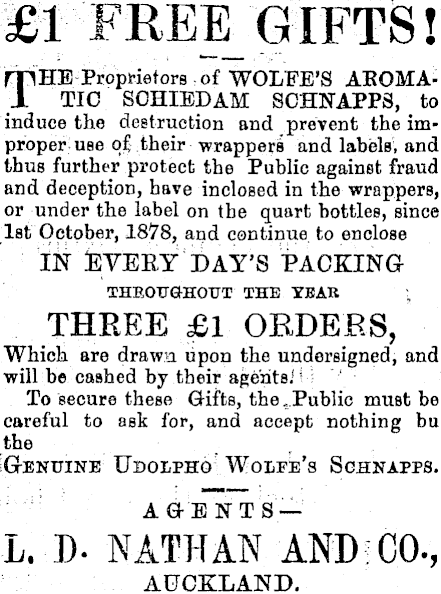 £1 FREE GIFTS!

THE Proprietors of WOLFE'S AROMATIC SCHIEDAM SCHNAPPS, to induce the destruction and prevent the improper use of their wrappers and labels, and thus further protect the Public against fraud and deception, have inclosed in the wrappers, or under the label on the quart bottles, since 1st October, 1878, and continue to enclose

IN EVERY DAY'S PACKING

THROUGHOUT THE YEAR

THREE £1 ORDERS,

Which are drawn upon the undersigned, and will be cashed by their agents.

To secure these Gifts, the Public must be careful to ask for, and accept nothing bu the

GENUINE UDOLPHO WOLFE'S SCHNAPPS.

AGENTS—

L. D. NATHAN AND CO.,

AUCKLAND.